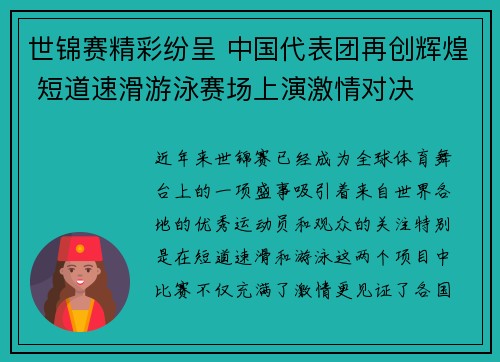 世锦赛精彩纷呈 中国代表团再创辉煌 短道速滑游泳赛场上演激情对决

近年来世锦赛已经成为全球体育舞台上的一项盛事吸引着来自世界各地的优秀运动员和观众的关注特别是在短道速滑和游泳这两个项目中比赛不仅充满了激情更见证了各国